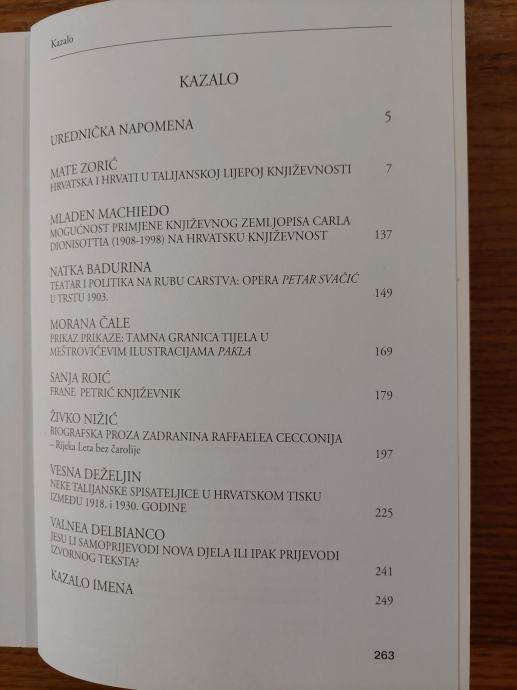 Kazalo

KAZALO

UREDNIČKA NAPOMENA 5

MATE ZORIĆ
HRVATSKA I HRVATI U TALIJANSKOJ LIJEPOJ KNJIŽEVNOSTI 7

MLADEN MACHIEDO
MOGUĆNOST PRIMJENE KNJIŽEVNOG ZEMLJOPISA CARLA DIONISOTTIA (1908-1998) NA HRVATSKU KNJIŽEVNOST 137

NATKA BADURINA
TEATAR I POLITIKA NA RUBU CARSTVA: OPERA PETAR SVAČIĆ U TRSTU 1903. 149

MORANA ČALE
PRIKAZ PRIKAZE: TAMNA GRANICA TIJELA U MEŠTROVIĆEVIM ILUSTRACIJAMA PAKLA 169

SANJA ROIĆ
FRANE PETRIĆ KNJIŽEVNIK 179

ŽIVKO NIŽIĆ
BIOGRAFSKA PROZA ZADRANINA RAFFAELEA CECCONIJA – Rijeka Leta bez čarolije 197

VESNA DEŽELJIN
NEKE TALIJANSKE SPISATELJICE U HRVATSKOM TISKU IZMEĐU 1918. i 1930. GODINE 225

VALNEA DELBIANCO
JESU LI SAMOPRIJEVODI NOVA DJELA ILI IPAK PRIJEVODI IZVORNOG TEKSTA? 241

KAZALO IMENA 249

263